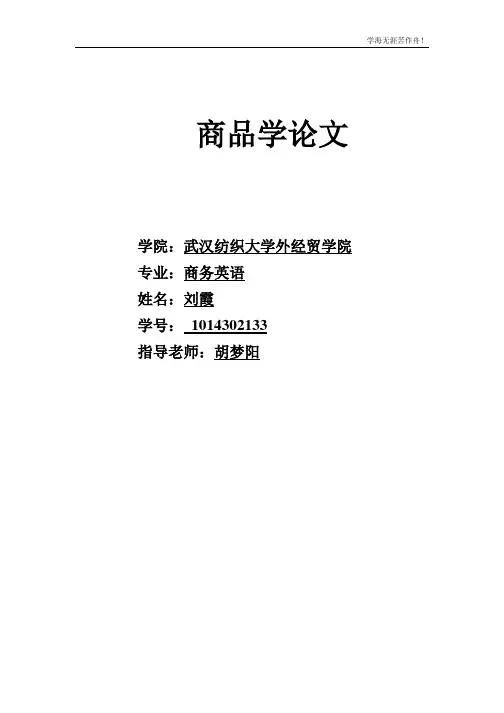 学海无涯苦作舟！

商品学论文

学院：武汉纺织大学外经贸学院
专业：商务英语
姓名：刘霞
学号：1014302133
指导老师：胡梦阳